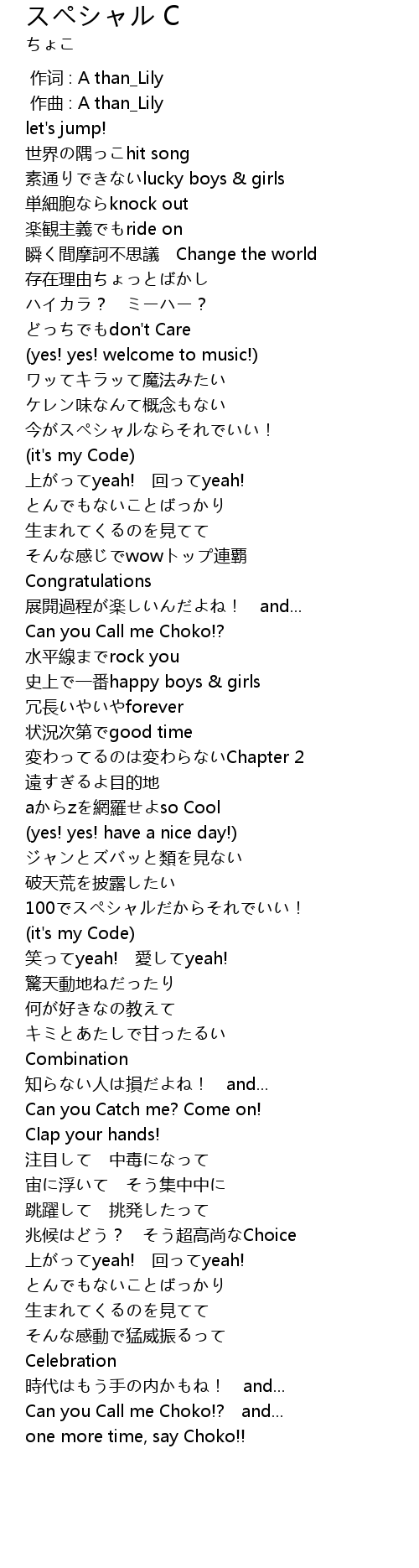 スペシャル C
ちょこ

作词 : A than_Lily
作曲 : A than_Lily
let's jump!
世界の隅っこhit song
素通りできないlucky boys & girls
単細胞ならknock out
楽観主義でもride on
瞬く間摩訶不思議 Change the world
存在理由ちょっとばかし
ハイカラ？ ミーハー？
どっちでもdon't Care
(yes! yes! welcome to music!)
ワッてキラッて魔法みたい
ケレン味なんて概念もない
今がスペシャルならそれでいい！
(it's my Code)
上がってyeah! 回ってyeah!
とんでもないことばっかり
生まれてくるのを見てて
そんな感じでwowトップ連覇
Congratulations
展開過程が楽しいんだよね！ and...
Can you Call me Choko!?
水平線までrock you
史上で一番happy boys & girls
冗長いやいやforever
状況次第でgood time
変わってるのは変わらないChapter 2
遠すぎるよ目的地
aからzを網羅せよso Cool
(yes! yes! have a nice day!)
ジャンとズバッと類を見ない
破天荒を披露したい
100でスペシャルだからそれでいい！
(it's my Code)
笑ってyeah! 愛してyeah!
驚天動地ねだったり
何が好きなの教えて
キミとあたしで甘ったるい
Combination
知らない人は損だよね！ and...
Can you Catch me? Come on!
Clap your hands!
注目して 中毒になって
宙に浮いて そう集中中に
跳躍して 挑発したって
兆候はどう？ そう超高尚なChoice
上がってyeah! 回ってyeah!
とんでもないことばっかり
生まれてくるのを見てて
そんな感動で猛威振るって
Celebration
時代はもう手の内かもね！ and...
Can you Call me Choko!? and...
one more time, say Choko!!